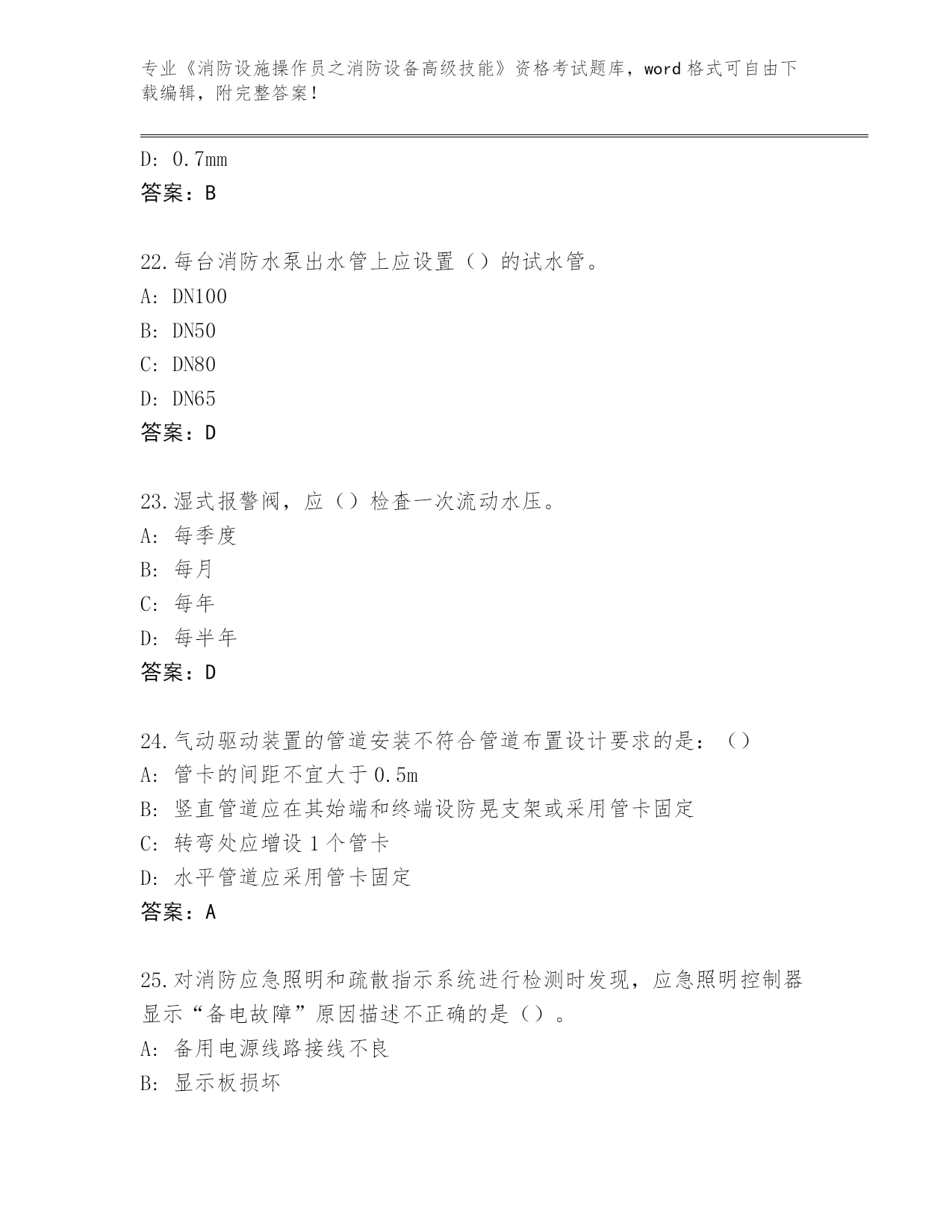 专业《消防设施操作员之消防设备高级技能》资格考试题库，word 格式可自由下载编辑，附完整答案！

D: 0.7mm
答案：B

22.每台消防水泵出水管上应设置（）的试水管。
A: DN100
B: DN50
C: DN80
D: DN65
答案：D

23.湿式报警阀，应（）检查一次流动水压。
A: 每季度
B: 每月
C: 每年
D: 每半年
答案：D

24.气动驱动装置的管道安装不符合管道布置设计要求的是：（）
A: 管卡的间距不宜大于 0.5m
B: 竖直管道应在其始端和终端设防晃支架或采用管卡固定
C: 转弯处应增设 1 个管卡
D: 水平管道应采用管卡固定
答案：A

25.对消防应急照明和疏散指示系统进行检测时发现，应急照明控制器显示“备电故障”原因描述不正确的是（）。
A: 备用电源线路接线不良
B: 显示板损坏